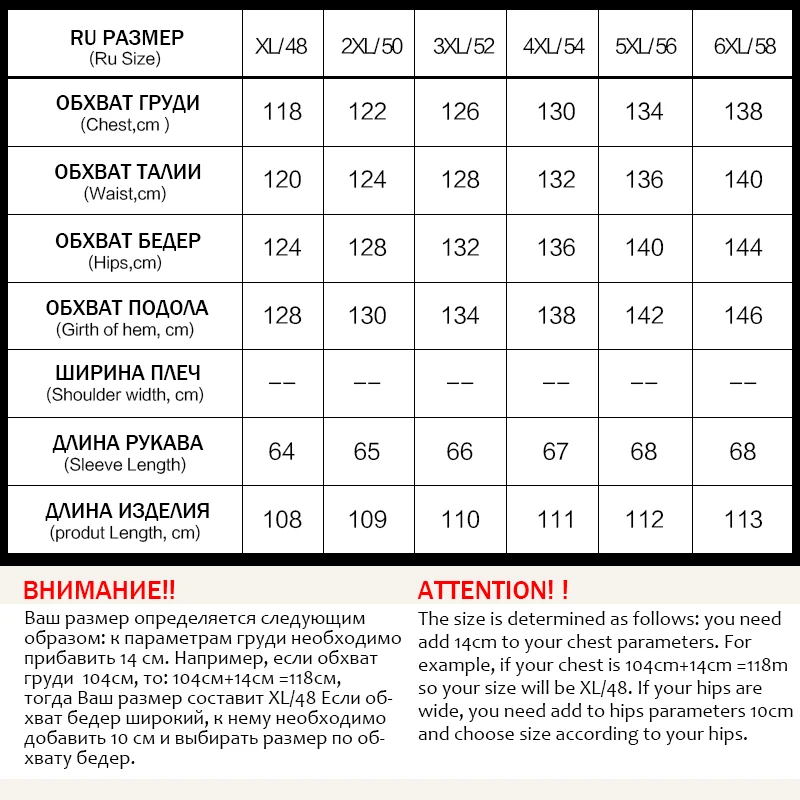 | RU РАЗМЕР (Ru Size) | XL/48 | 2XL/50 | 3XL/52 | 4XL/54 | 5XL/56 | 6XL/58 |
|---|---|---|---|---|---|---|
| ОБХВАТ ГРУДИ (Chest,cm ) | 118 | 122 | 126 | 130 | 134 | 138 |
| ОБХВАТ ТАЛИИ (Waist,cm) | 120 | 124 | 128 | 132 | 136 | 140 |
| ОБХВАТ БЕДЕР (Hips,cm) | 124 | 128 | 132 | 136 | 140 | 144 |
| ОБХВАТ ПОДОЛА (Girth of hem, cm) | 128 | 130 | 134 | 138 | 142 | 146 |
| ШИРИНА ПЛЕЧ (Shoulder width, cm) | -- | -- | -- | -- | -- | -- |
| ДЛИНА РУКАВА (Sleeve Length) | 64 | 65 | 66 | 67 | 68 | 68 |
| ДЛИНА ИЗДЕЛИЯ (produt Length, cm) | 108 | 109 | 110 | 111 | 112 | 113 |

ВНИМАНИЕ!!
Ваш размер определяется следующим образом: к параметрам груди необходимо прибавить 14 см. Например, если обхват груди 104см, то: 104см+14см =118см, тогда Ваш размер составит XL/48 Если обхват бедер широкий, к нему необходимо добавить 10 см и выбирать размер по обхвату бедер.

ATTENTION! !
The size is determined as follows: you need add 14cm to your chest parameters. For example, if your chest is 104cm+14cm =118m so your size will be XL/48. If your hips are wide, you need add to hips parameters 10cm and choose size according to your hips.